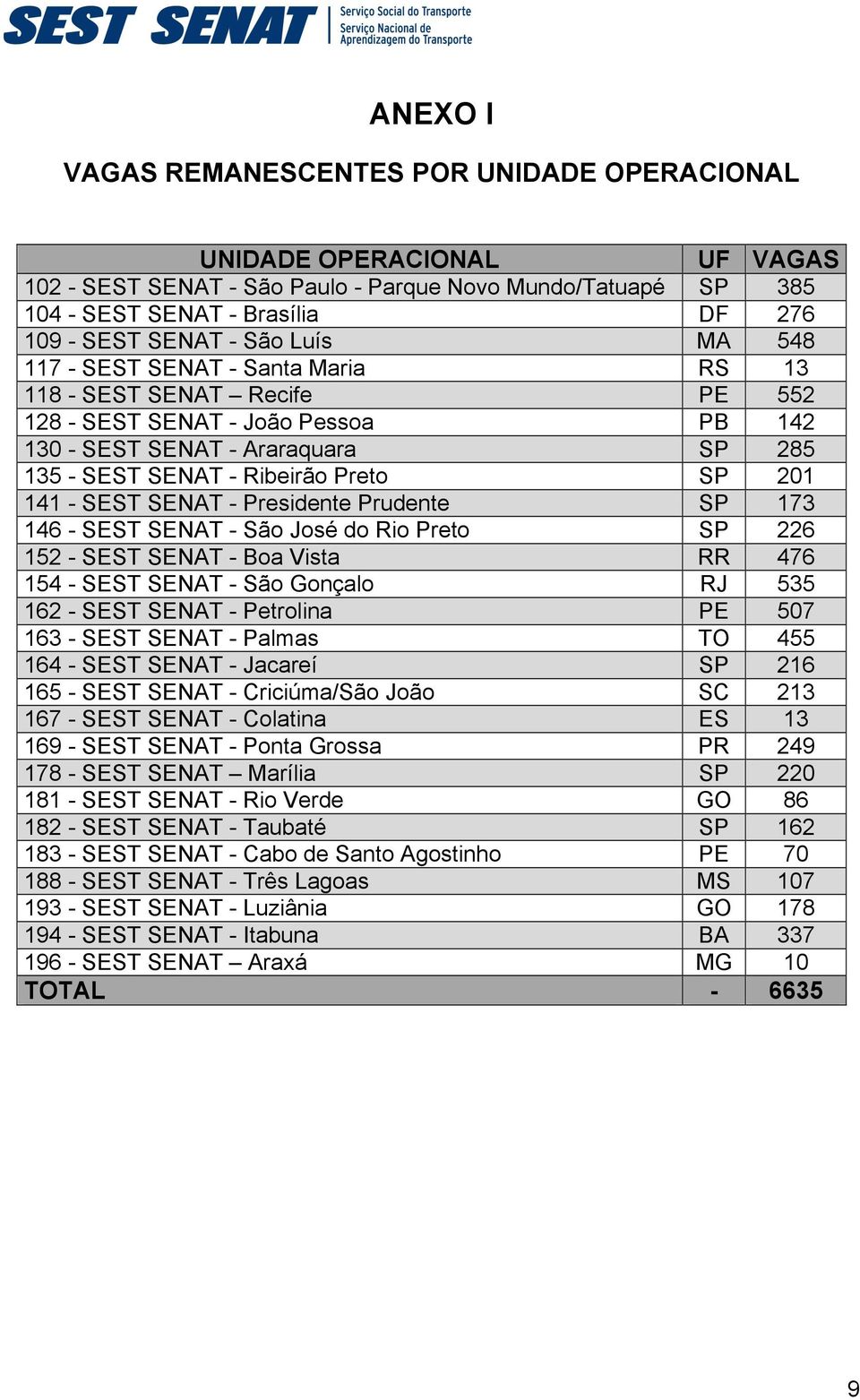 SEST SENAT Serviço Social do Transporte Serviço Nacional de Aprendizagem do Transporte

ANEXO I

VAGAS REMANESCENTES POR UNIDADE OPERACIONAL

| UNIDADE OPERACIONAL | UF | VAGAS |
|---|---|---|
| 102 - SEST SENAT - São Paulo - Parque Novo Mundo/Tatuapé | SP | 385 |
| 104 - SEST SENAT - Brasília | DF | 276 |
| 109 - SEST SENAT - São Luís | MA | 548 |
| 117 - SEST SENAT - Santa Maria | RS | 13 |
| 118 - SEST SENAT – Recife | PE | 552 |
| 128 - SEST SENAT - João Pessoa | PB | 142 |
| 130 - SEST SENAT - Araraquara | SP | 285 |
| 135 - SEST SENAT - Ribeirão Preto | SP | 201 |
| 141 - SEST SENAT - Presidente Prudente | SP | 173 |
| 146 - SEST SENAT - São José do Rio Preto | SP | 226 |
| 152 - SEST SENAT - Boa Vista | RR | 476 |
| 154 - SEST SENAT - São Gonçalo | RJ | 535 |
| 162 - SEST SENAT - Petrolina | PE | 507 |
| 163 - SEST SENAT - Palmas | TO | 455 |
| 164 - SEST SENAT - Jacareí | SP | 216 |
| 165 - SEST SENAT - Criciúma/São João | SC | 213 |
| 167 - SEST SENAT - Colatina | ES | 13 |
| 169 - SEST SENAT - Ponta Grossa | PR | 249 |
| 178 - SEST SENAT – Marília | SP | 220 |
| 181 - SEST SENAT - Rio Verde | GO | 86 |
| 182 - SEST SENAT - Taubaté | SP | 162 |
| 183 - SEST SENAT - Cabo de Santo Agostinho | PE | 70 |
| 188 - SEST SENAT - Três Lagoas | MS | 107 |
| 193 - SEST SENAT - Luziânia | GO | 178 |
| 194 - SEST SENAT - Itabuna | BA | 337 |
| 196 - SEST SENAT – Araxá | MG | 10 |
| TOTAL | - | 6635 |

9